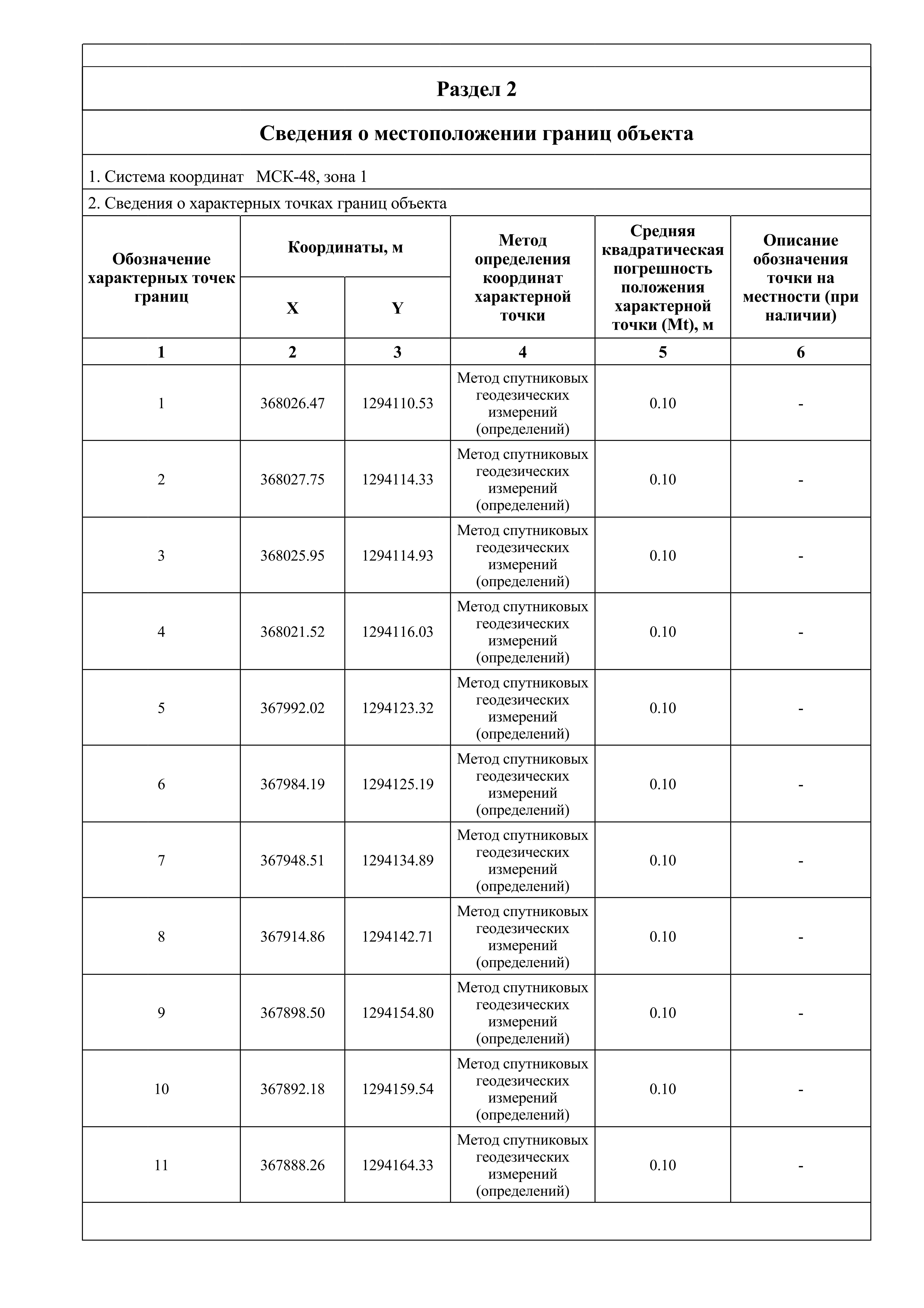 Раздел 2

Сведения о местоположении границ объекта

1. Система координат МСК-48, зона 1

2. Сведения о характерных точках границ объекта

| Обозначение характерных точек границ | Координаты, м X | Координаты, м Y | Метод определения координат характерной точки | Средняя квадратическая погрешность положения характерной точки (Mt), м | Описание обозначения точки на местности (при наличии) |
|---|---|---|---|---|---|
| 1 | 2 | 3 | 4 | 5 | 6 |
| 1 | 368026.47 | 1294110.53 | Метод спутниковых геодезических измерений (определений) | 0.10 | - |
| 2 | 368027.75 | 1294114.33 | Метод спутниковых геодезических измерений (определений) | 0.10 | - |
| 3 | 368025.95 | 1294114.93 | Метод спутниковых геодезических измерений (определений) | 0.10 | - |
| 4 | 368021.52 | 1294116.03 | Метод спутниковых геодезических измерений (определений) | 0.10 | - |
| 5 | 367992.02 | 1294123.32 | Метод спутниковых геодезических измерений (определений) | 0.10 | - |
| 6 | 367984.19 | 1294125.19 | Метод спутниковых геодезических измерений (определений) | 0.10 | - |
| 7 | 367948.51 | 1294134.89 | Метод спутниковых геодезических измерений (определений) | 0.10 | - |
| 8 | 367914.86 | 1294142.71 | Метод спутниковых геодезических измерений (определений) | 0.10 | - |
| 9 | 367898.50 | 1294154.80 | Метод спутниковых геодезических измерений (определений) | 0.10 | - |
| 10 | 367892.18 | 1294159.54 | Метод спутниковых геодезических измерений (определений) | 0.10 | - |
| 11 | 367888.26 | 1294164.33 | Метод спутниковых геодезических измерений (определений) | 0.10 | - |